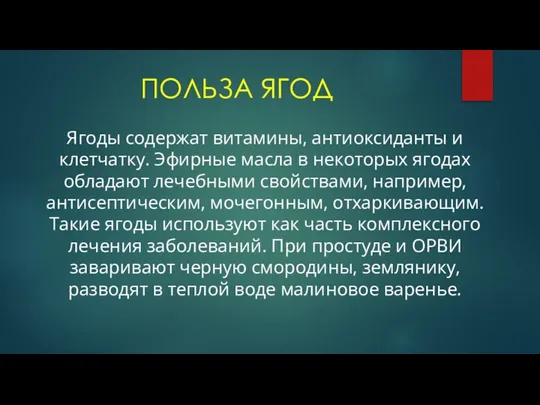 ПОЛЬЗА ЯГОД

Ягоды содержат витамины, антиоксиданты и клетчатку. Эфирные масла в некоторых ягодах обладают лечебными свойствами, например, антисептическим, мочегонным, отхаркивающим. Такие ягоды используют как часть комплексного лечения заболеваний. При простуде и ОРВИ заваривают черную смородины, землянику, разводят в теплой воде малиновое варенье.